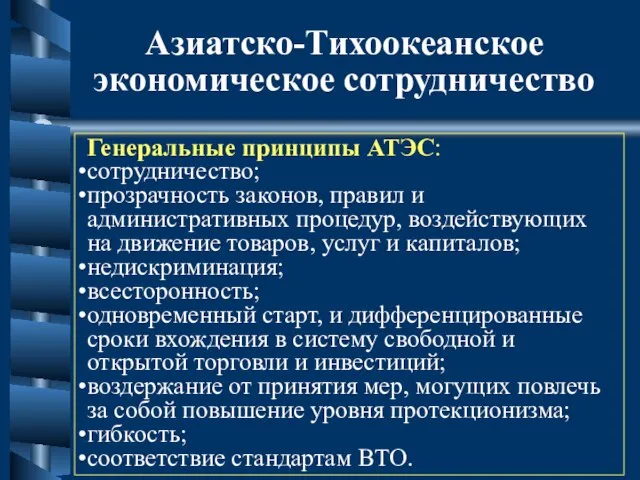 Азиатско-Тихоокеанское экономическое сотрудничество

Генеральные принципы АТЭС:
•сотрудничество;
•прозрачность законов, правил и административных процедур, воздействующих на движение товаров, услуг и капиталов;
•недискриминация;
•всесторонность;
•одновременный старт, и дифференцированные сроки вхождения в систему свободной и открытой торговли и инвестиций;
•воздержание от принятия мер, могущих повлечь за собой повышение уровня протекционизма;
•гибкость;
•соответствие стандартам ВТО.